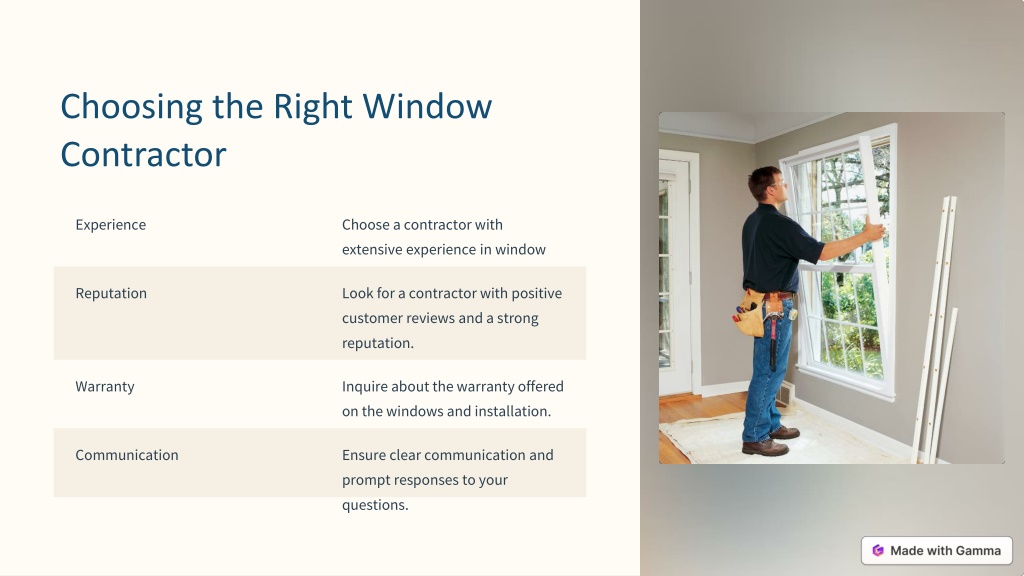 Choosing the Right Window Contractor

| | |
|---|---|
| Experience | Choose a contractor with extensive experience in window |
| Reputation | Look for a contractor with positive customer reviews and a strong reputation. |
| Warranty | Inquire about the warranty offered on the windows and installation. |
| Communication | Ensure clear communication and prompt responses to your questions. |

Made with Gamma